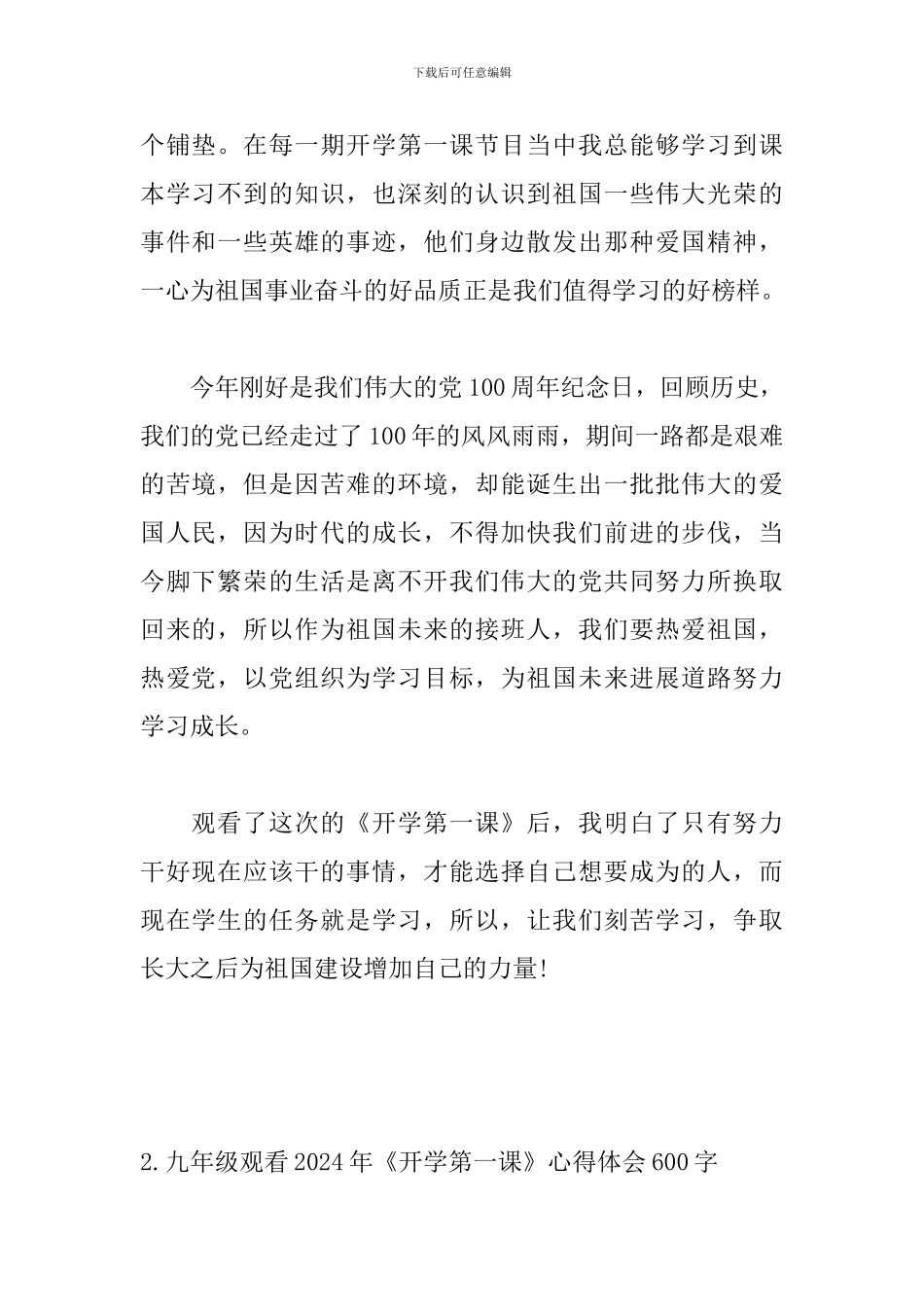 下载后可任意编辑

个铺垫。在每一期开学第一课节目当中我总能够学习到课本学习不到的知识，也深刻的认识到祖国一些伟大光荣的事件和一些英雄的事迹，他们身边散发出那种爱国精神，一心为祖国事业奋斗的好品质正是我们值得学习的好榜样。

今年刚好是我们伟大的党100周年纪念日，回顾历史，我们的党已经走过了100年的风风雨雨，期间一路都是艰难的苦境，但是因苦难的环境，却能诞生出一批批伟大的爱国人民，因为时代的成长，不得加快我们前进的步伐，当今脚下繁荣的生活是离不开我们伟大的党共同努力所换取回来的，所以作为祖国未来的接班人，我们要热爱祖国，热爱党，以党组织为学习目标，为祖国未来进展道路努力学习成长。

观看了这次的《开学第一课》后，我明白了只有努力干好现在应该干的事情，才能选择自己想要成为的人，而现在学生的任务就是学习，所以，让我们刻苦学习，争取长大之后为祖国建设增加自己的力量!

2.九年级观看2024年《开学第一课》心得体会600字